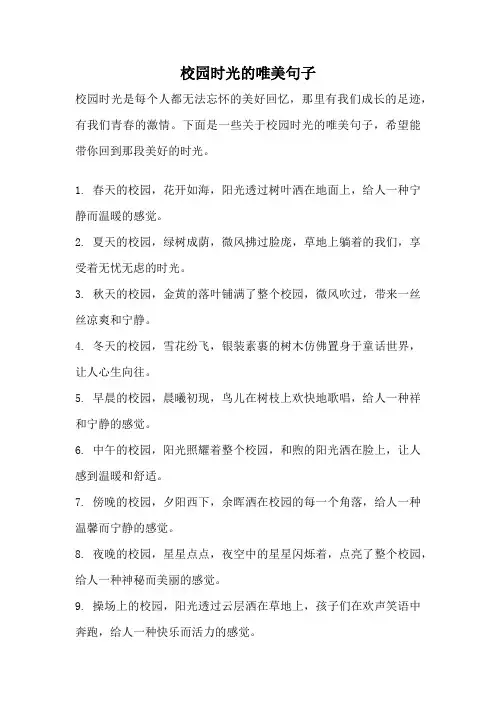 校园时光的唯美句子

校园时光是每个人都无法忘怀的美好回忆，那里有我们成长的足迹，有我们青春的激情。下面是一些关于校园时光的唯美句子，希望能带你回到那段美好的时光。

1. 春天的校园，花开如海，阳光透过树叶洒在地面上，给人一种宁静而温暖的感觉。

2. 夏天的校园，绿树成荫，微风拂过脸庞，草地上躺着的我们，享受着无忧无虑的时光。

3. 秋天的校园，金黄的落叶铺满了整个校园，微风吹过，带来一丝丝凉爽和宁静。

4. 冬天的校园，雪花纷飞，银装素裹的树木仿佛置身于童话世界，让人心生向往。

5. 早晨的校园，晨曦初现，鸟儿在树枝上欢快地歌唱，给人一种祥和宁静的感觉。

6. 中午的校园，阳光照耀着整个校园，和煦的阳光洒在脸上，让人感到温暖和舒适。

7. 傍晚的校园，夕阳西下，余晖洒在校园的每一个角落，给人一种温馨而宁静的感觉。

8. 夜晚的校园，星星点点，夜空中的星星闪烁着，点亮了整个校园，给人一种神秘而美丽的感觉。

9. 操场上的校园，阳光透过云层洒在草地上，孩子们在欢声笑语中奔跑，给人一种快乐而活力的感觉。